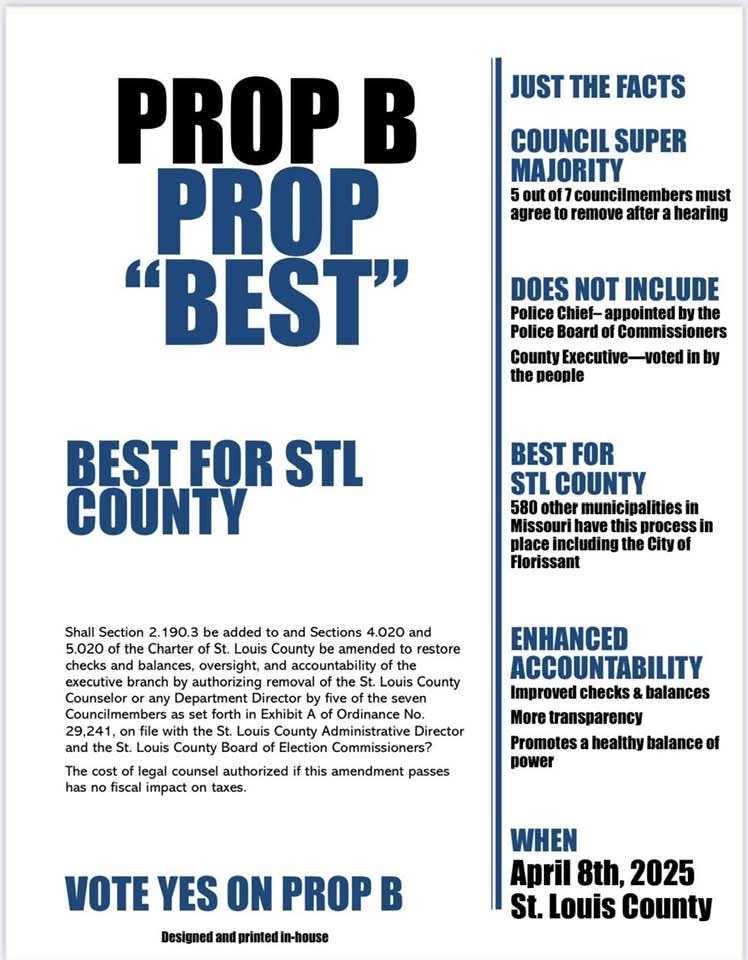 PROP B
PROP
"BEST"

BEST FOR STL COUNTY

Shall Section 2.190.3 be added to and Sections 4.020 and 5.020 of the Charter of St. Louis County be amended to restore checks and balances, oversight, and accountability of the executive branch by authorizing removal of the St. Louis County Counselor or any Department Director by five of the seven Councilmembers as set forth in Exhibit A of Ordinance No. 29,241, on file with the St. Louis County Administrative Director and the St. Louis County Board of Election Commissioners?

The cost of legal counsel authorized if this amendment passes has no fiscal impact on taxes.

VOTE YES ON PROP B

Designed and printed in-house

JUST THE FACTS

COUNCIL SUPER MAJORITY
5 out of 7 councilmembers must agree to remove after a hearing

DOES NOT INCLUDE
Police Chief– appointed by the Police Board of Commissioners

County Executive—voted in by the people

BEST FOR STL COUNTY
580 other municipalities in Missouri have this process in place including the City of Florissant

ENHANCED ACCOUNTABILITY
Improved checks & balances

More transparency

Promotes a healthy balance of power

WHEN
April 8th, 2025
St. Louis County